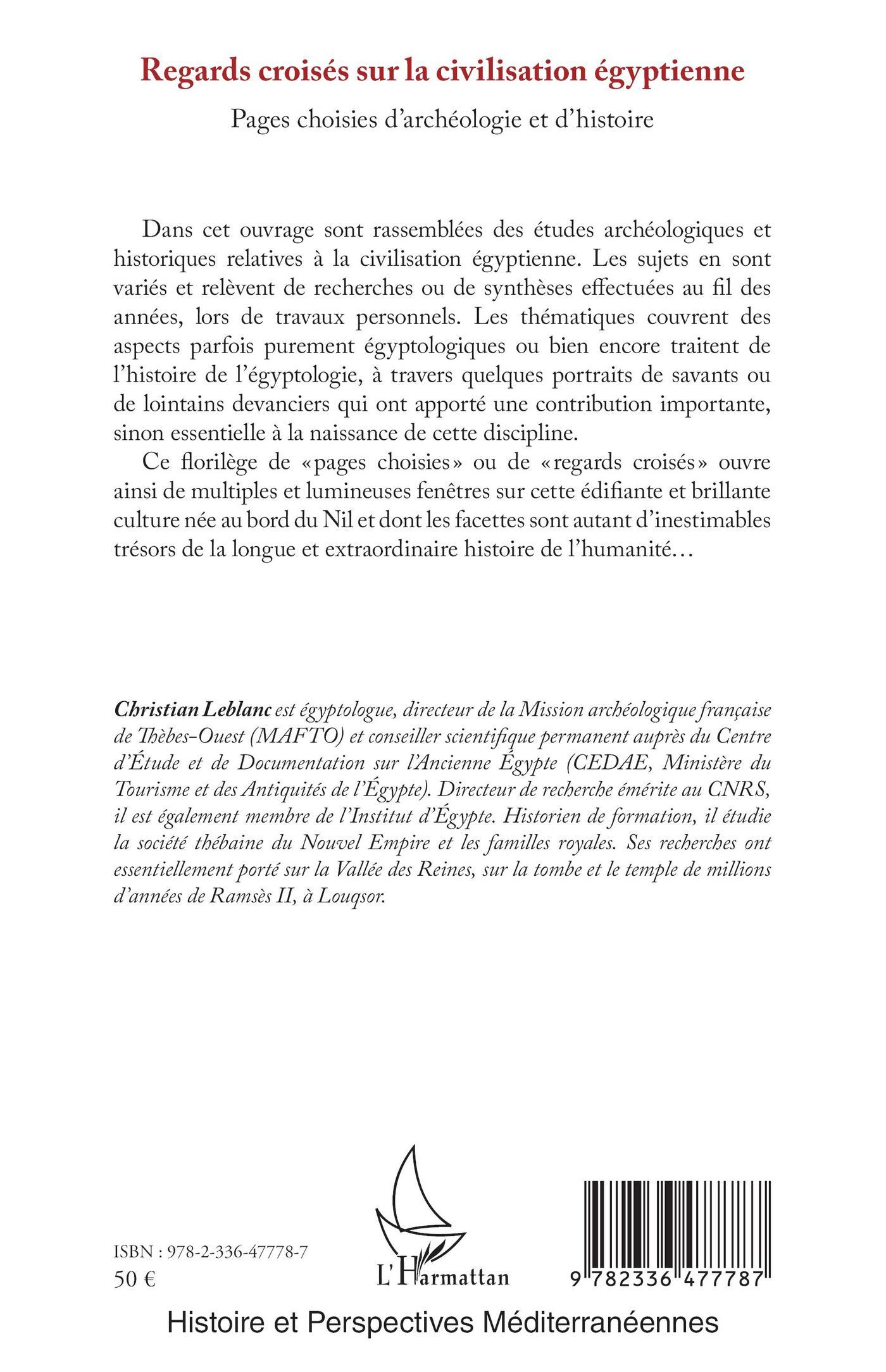 Regards croisés sur la civilisation égyptienne

Pages choisies d'archéologie et d'histoire

Dans cet ouvrage sont rassemblées des études archéologiques et historiques relatives à la civilisation égyptienne. Les sujets en sont variés et relèvent de recherches ou de synthèses effectuées au fil des années, lors de travaux personnels. Les thématiques couvrent des aspects parfois purement égyptologiques ou bien encore traitent de l'histoire de l'égyptologie, à travers quelques portraits de savants ou de lointains devanciers qui ont apporté une contribution importante, sinon essentielle à la naissance de cette discipline.

Ce florilège de «pages choisies» ou de «regards croisés» ouvre ainsi de multiples et lumineuses fenêtres sur cette édifiante et brillante culture née au bord du Nil et dont les facettes sont autant d'inestimables trésors de la longue et extraordinaire histoire de l'humanité…

Christian Leblanc est égyptologue, directeur de la Mission archéologique française de Thèbes-Ouest (MAFTO) et conseiller scientifique permanent auprès du Centre d'Étude et de Documentation sur l'Ancienne Égypte (CEDAE, Ministère du Tourisme et des Antiquités de l'Égypte). Directeur de recherche émérite au CNRS, il est également membre de l'Institut d'Égypte. Historien de formation, il étudie la société thébaine du Nouvel Empire et les familles royales. Ses recherches ont essentiellement porté sur la Vallée des Reines, sur la tombe et le temple de millions d'années de Ramsès II, à Louqsor.

ISBN : 978-2-336-47778-7
50 €

L'Harmattan

9 782336 477787

Histoire et Perspectives Méditerranéennes